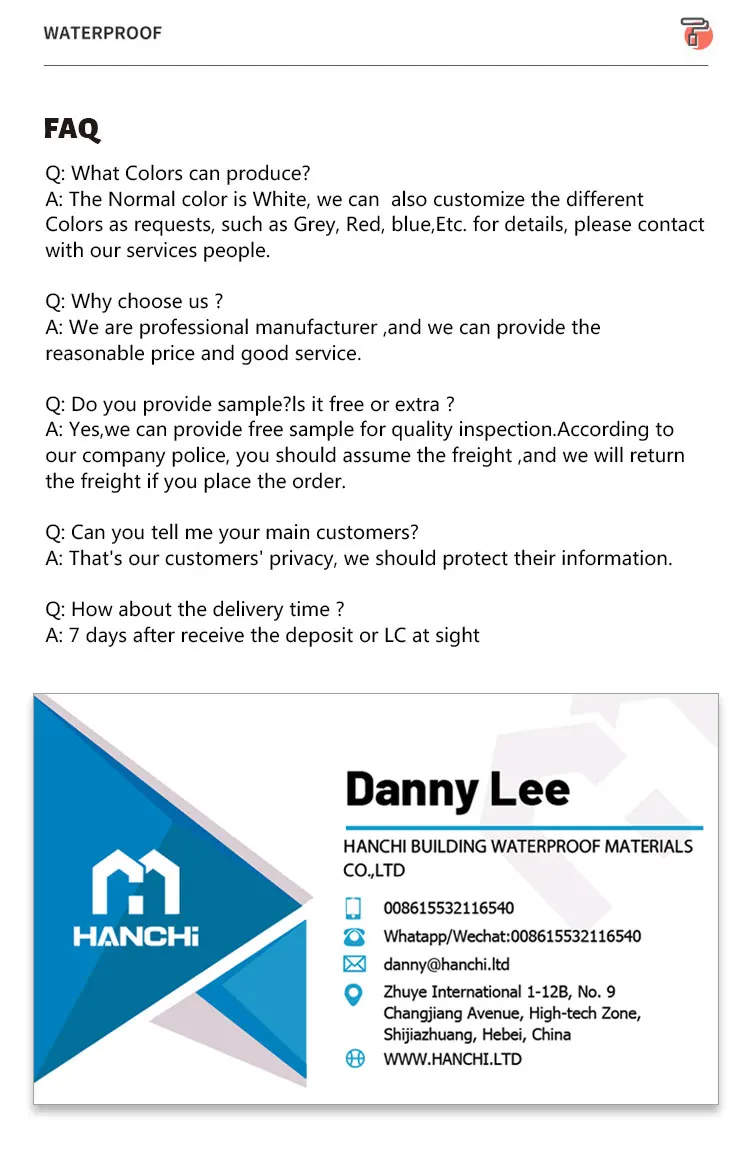 WATERPROOF

FAQ

Q: What Colors can produce?
A: The Normal color is White, we can also customize the different Colors as requests, such as Grey, Red, blue,Etc. for details, please contact with our services people.

Q: Why choose us ?
A: We are professional manufacturer ,and we can provide the reasonable price and good service.

Q: Do you provide sample?Is it free or extra ?
A: Yes,we can provide free sample for quality inspection.According to our company police, you should assume the freight ,and we will return the freight if you place the order.

Q: Can you tell me your main customers?
A: That's our customers' privacy, we should protect their information.

Q: How about the delivery time ?
A: 7 days after receive the deposit or LC at sight

HANCHi

Danny Lee

HANCHI BUILDING WATERPROOF MATERIALS CO.,LTD

008615532116540

Whatapp/Wechat:008615532116540

danny@hanchi.ltd

Zhuye International 1-12B, No. 9 Changjiang Avenue, High-tech Zone, Shijiazhuang, Hebei, China

WWW.HANCHI.LTD